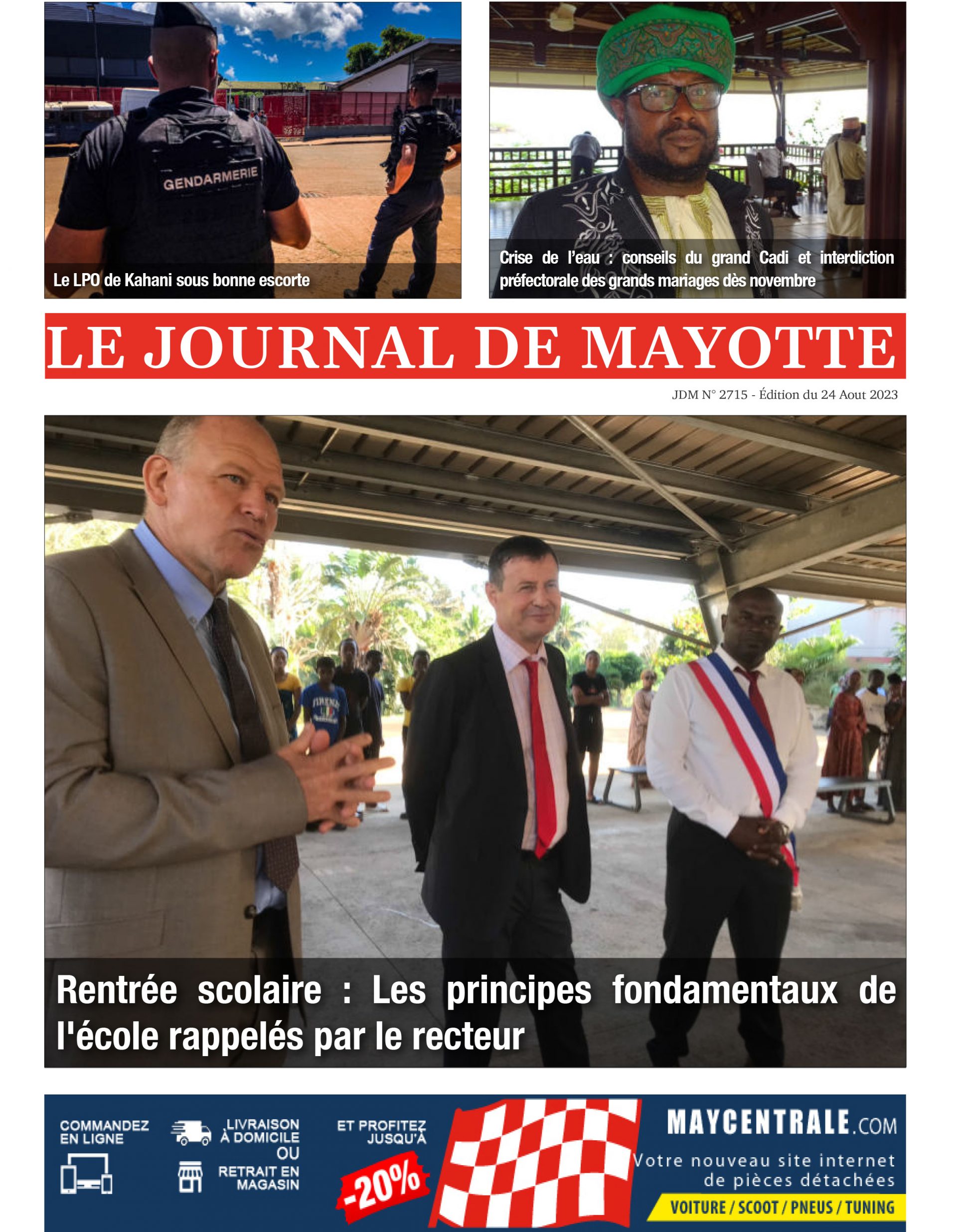 GENDARMERIE

Le LPO de Kahani sous bonne escorte

Crise de l'eau : conseils du grand Cadi et interdiction préfectorale des grands mariages dès novembre

LE JOURNAL DE MAYOTTE

JDM N° 2715 - Édition du 24 Aout 2023

Rentrée scolaire : Les principes fondamentaux de l'école rappelés par le recteur

COMMANDEZ EN LIGNE

LIVRAISON À DOMICILE OU RETRAIT EN MAGASIN

ET PROFITEZ JUSQU'À

-20%

MAYCENTRALE.COM

Votre nouveau site internet de pièces détachées

VOITURE / SCOOT / PNEUS / TUNING